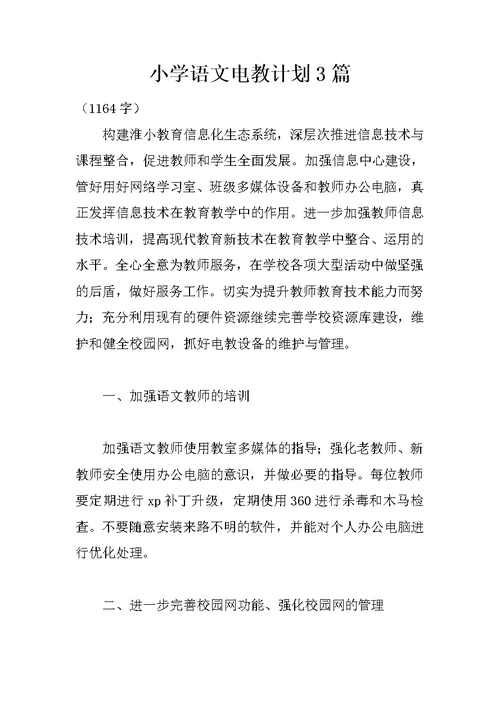 小学语文电教计划3篇

（1164字）

构建淮小教育信息化生态系统，深层次推进信息技术与课程整合，促进教师和学生全面发展。加强信息中心建设，管好用好网络学习室、班级多媒体设备和教师办公电脑，真正发挥信息技术在教育教学中的作用。进一步加强教师信息技术培训，提高现代教育新技术在教育教学中整合、运用的水平。全心全意为教师服务，在学校各项大型活动中做坚强的后盾，做好服务工作。切实为提升教师教育技术能力而努力；充分利用现有的硬件资源继续完善学校资源库建设，维护和健全校园网，抓好电教设备的维护与管理。

一、加强语文教师的培训

加强语文教师使用教室多媒体的指导；强化老教师、新教师安全使用办公电脑的意识，并做必要的指导。每位教师要定期进行xp补丁升级，定期使用360进行杀毒和木马检查。不要随意安装来路不明的软件，并能对个人办公电脑进行优化处理。

二、进一步完善校园网功能、强化校园网的管理